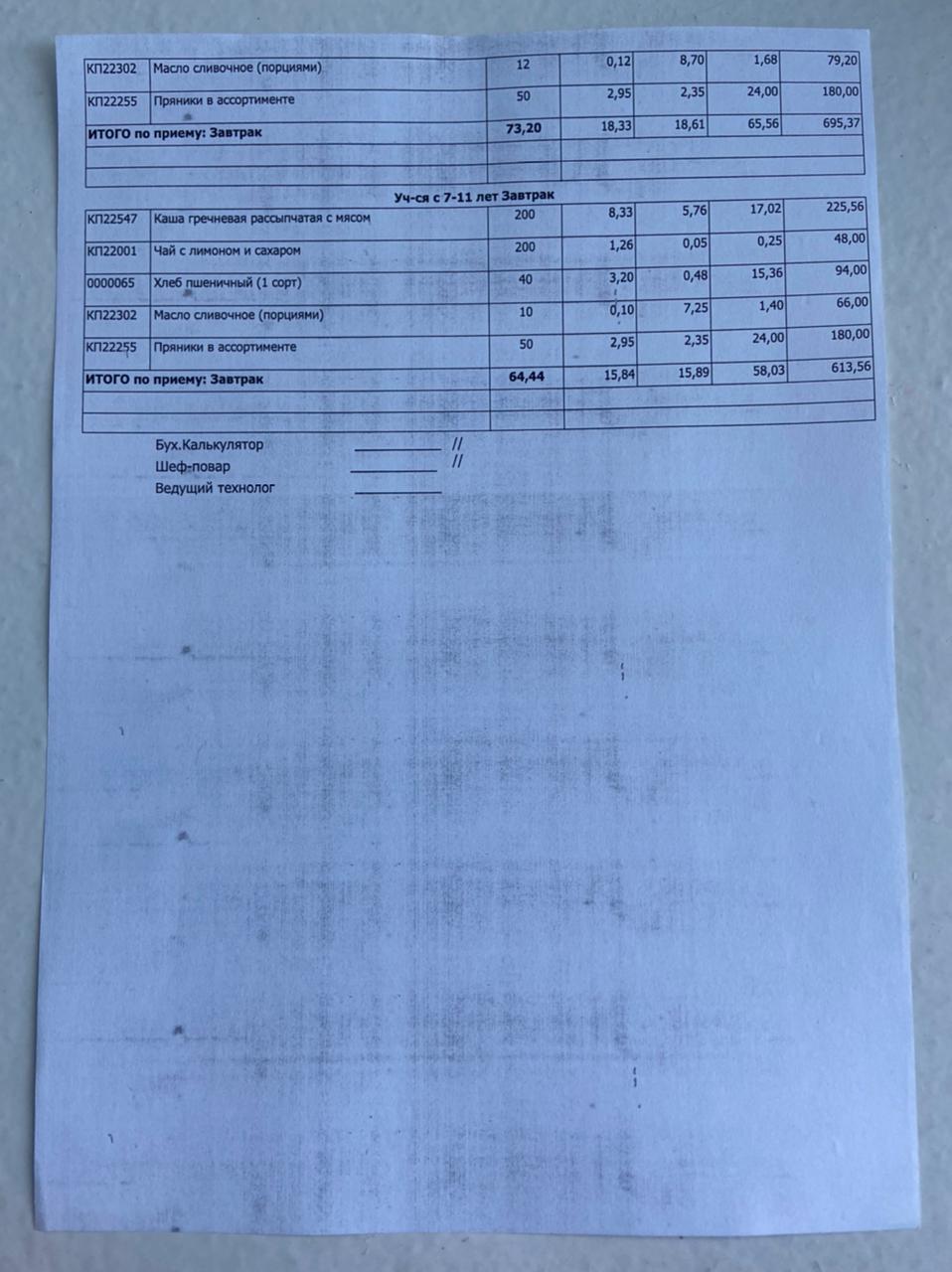 | КП22302 | Масло сливочное (порциями) | 12 | 0,12 | 8,70 | 1,68 | 79,20 |
|---|---|---|---|---|---|---|
| КП22255 | Пряники в ассортименте | 50 | 2,95 | 2,35 | 24,00 | 180,00 |
| ИТОГО по приему: Завтрак | | 73,20 | 18,33 | 18,61 | 65,56 | 695,37 |
| | | | | | | |
| | | | | | | |
| Уч-ся с 7-11 лет Завтрак | | | | | | |
| КП22547 | Каша гречневая рассыпчатая с мясом | 200 | 8,33 | 5,76 | 17,02 | 225,56 |
| КП22001 | Чай с лимоном и сахаром | 200 | 1,26 | 0,05 | 0,25 | 48,00 |
| 0000065 | Хлеб пшеничный (1 сорт) | 40 | 3,20 | 0,48 | 15,36 | 94,00 |
| КП22302 | Масло сливочное (порциями) | 10 | 0,10 | 7,25 | 1,40 | 66,00 |
| КП22255 | Пряники в ассортименте | 50 | 2,95 | 2,35 | 24,00 | 180,00 |
| ИТОГО по приему: Завтрак | | 64,44 | 15,84 | 15,89 | 58,03 | 613,56 |
| | | | | | | |
| | | | | | | |

Бух.Калькулятор ____ //
Шеф-повар ____ //
Ведущий технолог ____